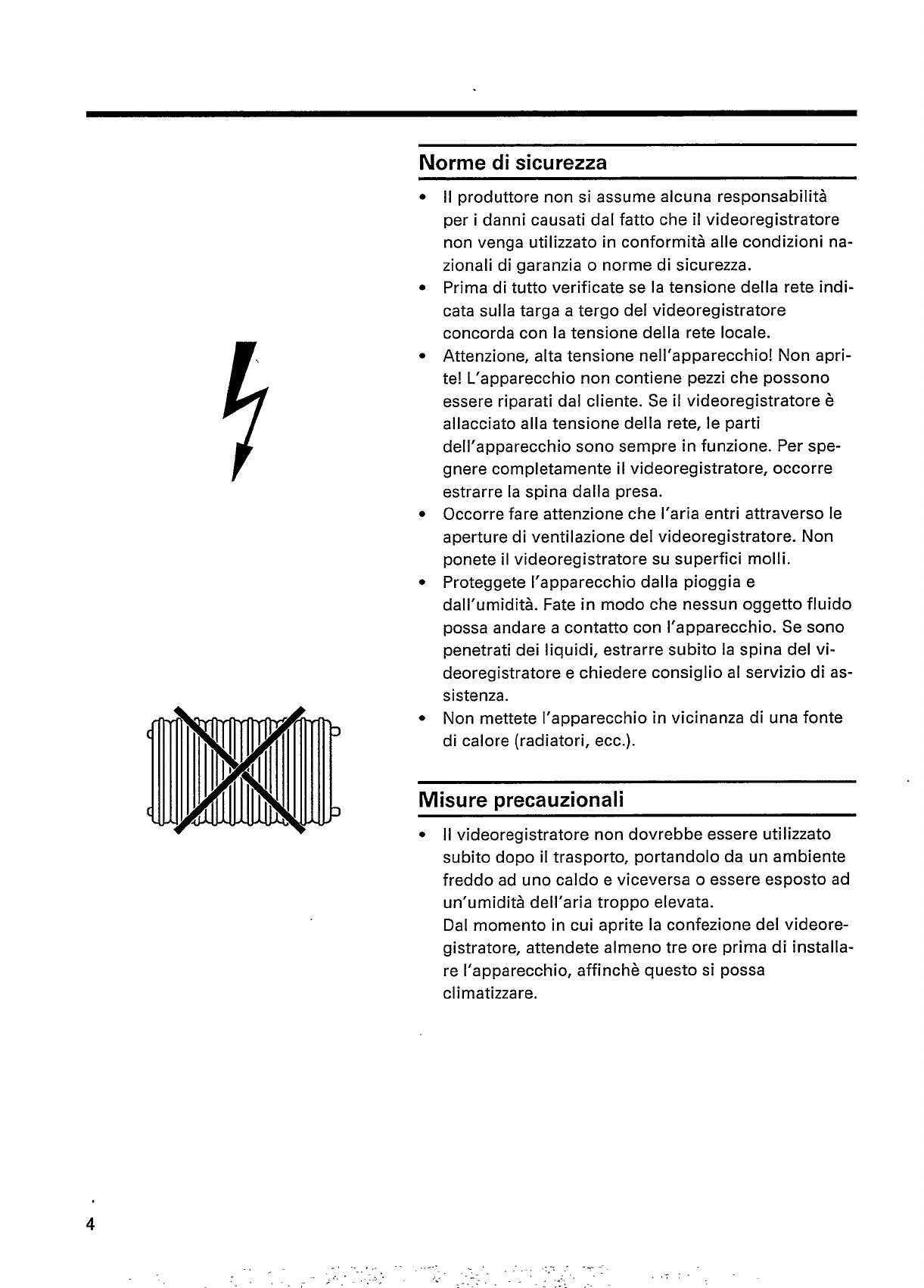 Norme di sicurezza

• Il produttore non si assume alcuna responsabilità per i danni causati dal fatto che il videoregistratore non venga utilizzato in conformità alle condizioni nazionali di garanzia o norme di sicurezza.
• Prima di tutto verificate se la tensione della rete indicata sulla targa a tergo del videoregistratore concorda con la tensione della rete locale.
• Attenzione, alta tensione nell'apparecchio! Non aprite! L'apparecchio non contiene pezzi che possono essere riparati dal cliente. Se il videoregistratore è allacciato alla tensione della rete, le parti dell'apparecchio sono sempre in funzione. Per spegnere completamente il videoregistratore, occorre estrarre la spina dalla presa.
• Occorre fare attenzione che l'aria entri attraverso le aperture di ventilazione del videoregistratore. Non ponete il videoregistratore su superfici molli.
• Proteggete l'apparecchio dalla pioggia e dall'umidità. Fate in modo che nessun oggetto fluido possa andare a contatto con l'apparecchio. Se sono penetrati dei liquidi, estrarre subito la spina del videoregistratore e chiedere consiglio al servizio di assistenza.
• Non mettete l'apparecchio in vicinanza di una fonte di calore (radiatori, ecc.).

Misure precauzionali

• Il videoregistratore non dovrebbe essere utilizzato subito dopo il trasporto, portandolo da un ambiente freddo ad uno caldo e viceversa o essere esposto ad un'umidità dell'aria troppo elevata.
Dal momento in cui aprite la confezione del videoregistratore, attendete almeno tre ore prima di installare l'apparecchio, affinchè questo si possa climatizzare.

4